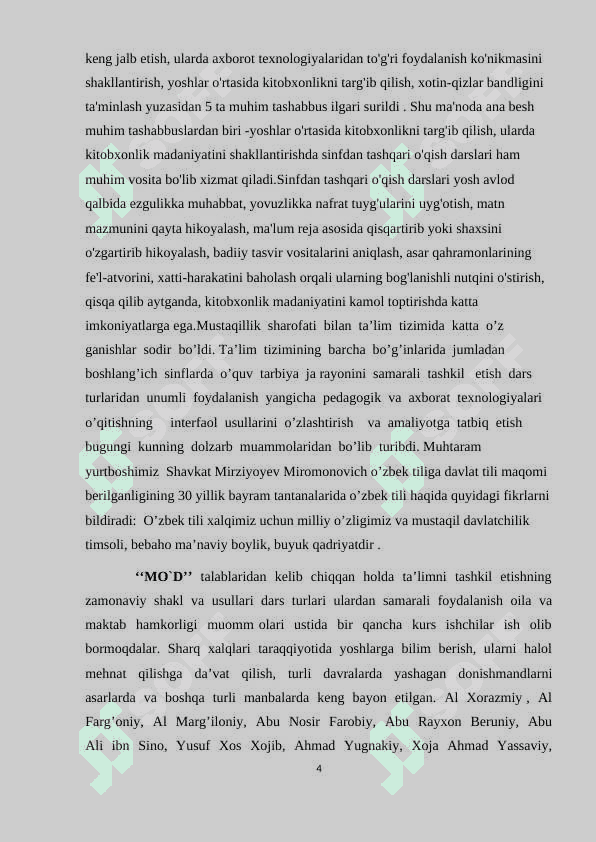 keng jalb etish, ularda axborot texnologiyalaridan to'g'ri foydalanish ko'nikmasini shakllantirish, yoshlar o'rtasida kitobxonlikni targ'ib qilish, xotin-qizlar bandligini ta'minlash yuzasidan 5 ta muhim tashabbus ilgari surildi . Shu ma'noda ana besh muhim tashabbuslardan biri -yoshlar o'rtasida kitobxonlikni targ'ib qilish, ularda kitobxonlik madaniyatini shakllantirishda sinfdan tashqari o'qish darslari ham muhim vosita bo'lib xizmat qiladi.Sinfdan tashqari o'qish darslari yosh avlod qalbida ezgulikka muhabbat, yovuzlikka nafrat tuyg'ularini uyg'otish, matn mazmunini qayta hikoyalash, ma'lum reja asosida qisqartirib yoki shaxsini o'zgartirib hikoyalash, badiiy tasvir vositalarini aniqlash, asar qahramonlarining fe'l-atvorini, xatti-harakatini baholash orqali ularning bog'lanishli nutqini o'stirish, qisqa qilib aytganda, kitobxonlik madaniyatini kamol toptirishda katta imkoniyatlarga ega.Mustaqillik sharofati bilan ta’lim tizimida katta o’z ganishlar sodir bo’ldi. Ta’lim tizimining barcha bo’g’inlarida jumladan boshlang’ich sinflarda o’quv tarbiya ja rayonini samarali tashkil etish dars turlaridan unumli foydalanish yangicha pedagogik va axborat texnologiyalari o’qitishning interfaol usullarini o’zlashtirish va amaliyotga tatbiq etish bugungi kunning dolzarb muammolaridan bo’lib turibdi. Muhtaram yurtboshimiz Shavkat Mirziyoyev Miromonovich o’zbek tiliga davlat tili maqomi berilganligining 30 yillik bayram tantanalarida o’zbek tili haqida quyidagi fikrlarni bildiradi: O’zbek tili xalqimiz uchun milliy o’zligimiz va mustaqil davlatchilik timsoli, bebaho ma’naviy boylik, buyuk qadriyatdir .

‘‘MO`D’’ talablaridan kelib chiqqan holda ta’limni tashkil etishning zamonaviy shakl va usullari dars turlari ulardan samarali foydalanish oila va maktab hamkorligi muomm olari ustida bir qancha kurs ishchilar ish olib bormoqdalar. Sharq xalqlari taraqqiyotida yoshlarga bilim berish, ularni halol mehnat qilishga da’vat qilish, turli davralarda yashagan donishmandlarni asarlarda va boshqa turli manbalarda keng bayon etilgan. Al Xorazmiy , Al Farg’oniy, Al Marg’iloniy, Abu Nosir Farobiy, Abu Rayxon Beruniy, Abu Ali ibn Sino, Yusuf Xos Xojib, Ahmad Yugnakiy, Xoja Ahmad Yassaviy,

4